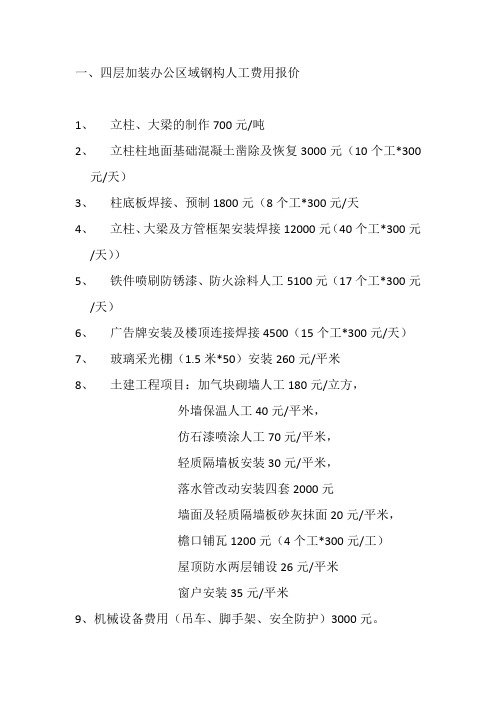 一、四层加装办公区域钢构人工费用报价

1、 立柱、大梁的制作 700 元/吨

2、 立柱柱地面基础混凝土凿除及恢复 3000 元（10 个工*300 元/天）

3、 柱底板焊接、预制 1800 元（8 个工*300 元/天

4、 立柱、大梁及方管框架安装焊接 12000 元（40 个工*300 元/天））

5、 铁件喷刷防锈漆、防火涂料人工 5100 元（17 个工*300 元/天）

6、 广告牌安装及楼顶连接焊接 4500（15 个工*300 元/天）

7、 玻璃采光棚（1.5 米*50）安装 260 元/平米

8、 土建工程项目：加气块砌墙人工 180 元/立方，

外墙保温人工 40 元/平米，

仿石漆喷涂人工 70 元/平米，

轻质隔墙板安装 30 元/平米，

落水管改动安装四套 2000 元

墙面及轻质隔墙板砂灰抹面 20 元/平米，

檐口铺瓦 1200 元（4 个工*300 元/工）

屋顶防水两层铺设 26 元/平米

窗户安装 35 元/平米

9、机械设备费用（吊车、脚手架、安全防护）3000 元。